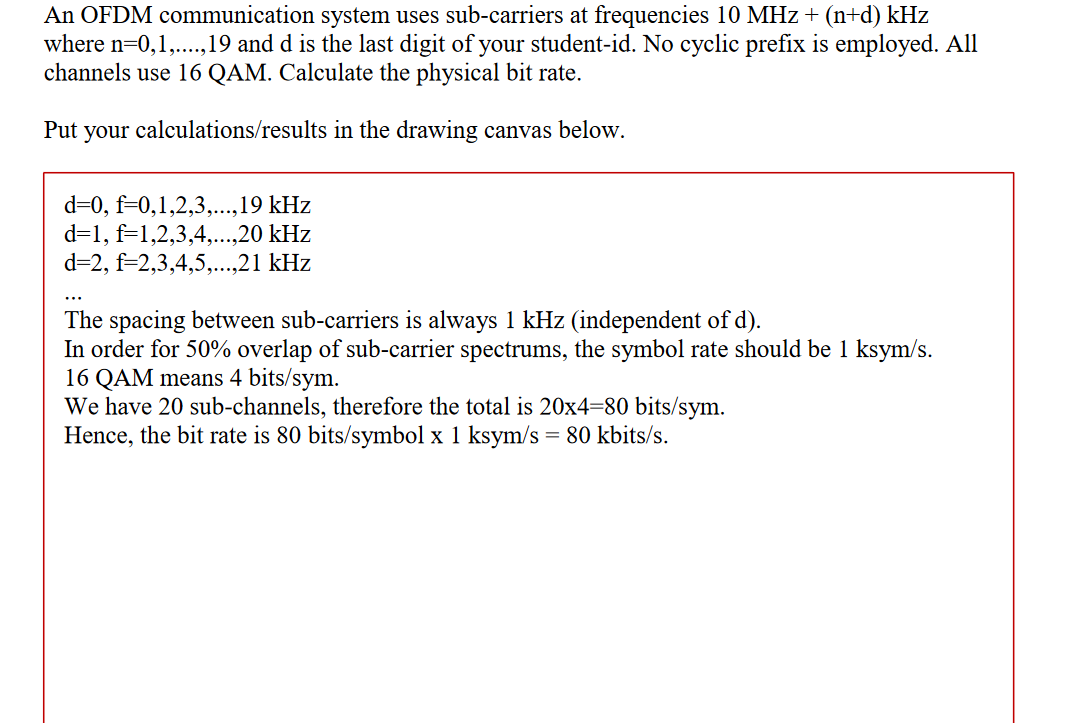 An OFDM communication system uses sub-carriers at frequencies 10 MHz + (n+d) kHz where n=0,1,....,19 and d is the last digit of your student-id. No cyclic prefix is employed. All channels use 16 QAM. Calculate the physical bit rate.

Put your calculations/results in the drawing canvas below.

d=0, f=0,1,2,3,...,19 kHz
d=1, f=1,2,3,4,...,20 kHz
d=2, f=2,3,4,5,...,21 kHz
...
The spacing between sub-carriers is always 1 kHz (independent of d).
In order for 50% overlap of sub-carrier spectrums, the symbol rate should be 1 ksym/s.
16 QAM means 4 bits/sym.
We have 20 sub-channels, therefore the total is 20x4=80 bits/sym.
Hence, the bit rate is 80 bits/symbol x 1 ksym/s = 80 kbits/s.